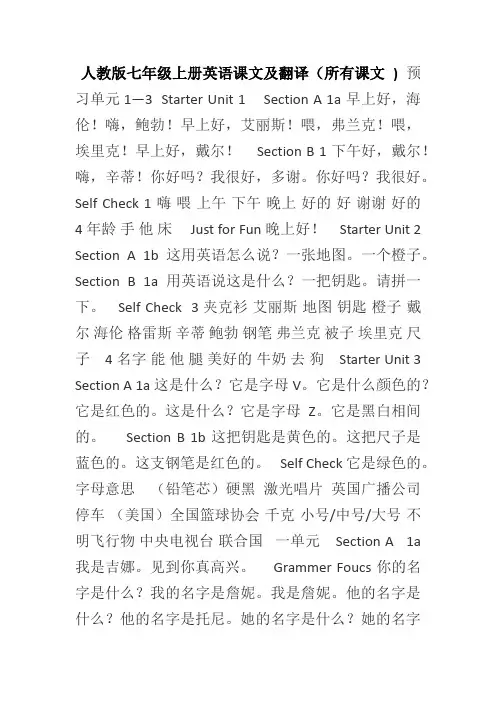 人教版七年级上册英语课文及翻译（所有课文 ）预习单元 1—3 Starter Unit 1 Section A 1a 早上好，海伦！嗨，鲍勃！早上好，艾丽斯！喂，弗兰克！喂，埃里克！早上好，戴尔！ Section B 1 下午好，戴尔！嗨，辛蒂！你好吗？我很好，多谢。你好吗？我很好。Self Check 1 嗨 喂 上午 下午 晚上 好的 好 谢谢 好的 4 年龄 手 他 床 Just for Fun 晚上好！ Starter Unit 2 Section A 1b 这用英语怎么说？一张地图。一个橙子。Section B 1a 用英语说这是什么？一把钥匙。请拼一下。 Self Check 3 夹克衫 艾丽斯 地图 钥匙 橙子 戴尔 海伦 格雷斯 辛蒂 鲍勃 钢笔 弗兰克 被子 埃里克 尺子 4 名字 能 他 腿 美好的 牛奶 去 狗 Starter Unit 3 Section A 1a 这是什么？它是字母 V。它是什么颜色的？它是红色的。这是什么？它是字母 Z。它是黑白相间的。 Section B 1b 这把钥匙是黄色的。这把尺子是蓝色的。这支钢笔是红色的。 Self Check 它是绿色的。字母意思 （铅笔芯）硬黑 激光唱片 英国广播公司 停车 （美国）全国篮球协会 千克 小号/中号/大号 不明飞行物 中央电视台 联合国 一单元 Section A 1a 我是吉娜。见到你真高兴。 Grammer Foucs 你的名字是什么？我的名字是詹妮。我是詹妮。他的名字是什么？他的名字是托尼。她的名字是什么？她的名字